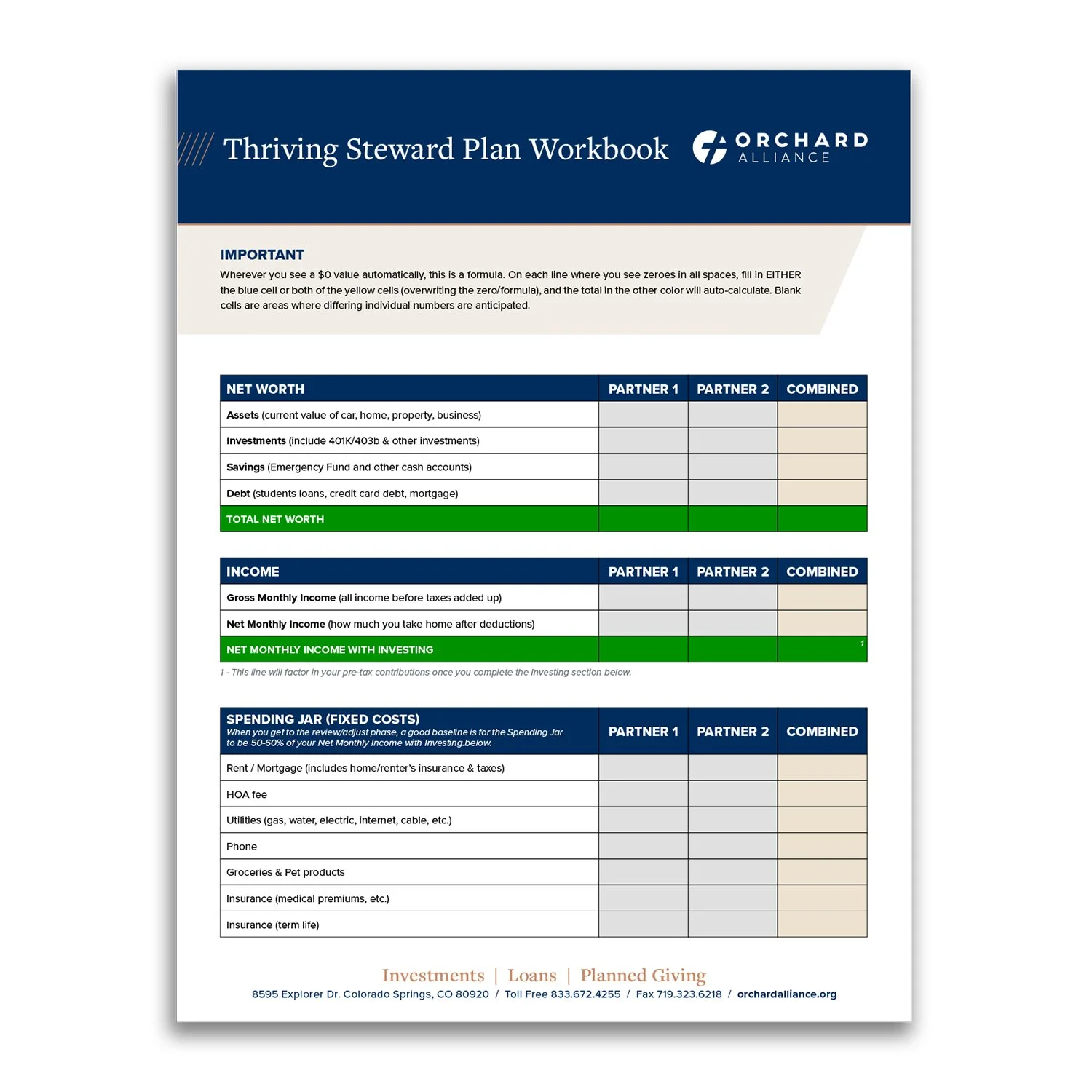 Thriving Steward Plan Workbook

ORCHARD ALLIANCE

IMPORTANT

Wherever you see a $0 value automatically, this is a formula. On each line where you see zeroes in all spaces, fill in EITHER the blue cell or both of the yellow cells (overwriting the zero/formula), and the total in the other color will auto-calculate. Blank cells are areas where differing individual numbers are anticipated.

| NET WORTH | PARTNER 1 | PARTNER 2 | COMBINED |
|---|---|---|---|
| Assets (current value of car, home, property, business) | | | |
| Investments (include 401K/403b & other investments) | | | |
| Savings (Emergency Fund and other cash accounts) | | | |
| Debt (students loans, credit card debt, mortgage) | | | |
| TOTAL NET WORTH | | | |

| INCOME | PARTNER 1 | PARTNER 2 | COMBINED |
|---|---|---|---|
| Gross Monthly Income (all income before taxes added up) | | | |
| Net Monthly Income (how much you take home after deductions) | | | |
| NET MONTHLY INCOME WITH INVESTING | | | 1 |

1 - This line will factor in your pre-tax contributions once you complete the Investing section below.

| SPENDING JAR (FIXED COSTS) When you get to the review/adjust phase, a good baseline is for the Spending Jar to be 50-60% of your Net Monthly Income with Investing.below. | PARTNER 1 | PARTNER 2 | COMBINED |
|---|---|---|---|
| Rent / Mortgage (includes home/renter's insurance & taxes) | | | |
| HOA fee | | | |
| Utilities (gas, water, electric, internet, cable, etc.) | | | |
| Phone | | | |
| Groceries & Pet products | | | |
| Insurance (medical premiums, etc.) | | | |
| Insurance (term life) | | | |

Investments | Loans | Planned Giving

8595 Explorer Dr. Colorado Springs, CO 80920 / Toll Free 833.672.4255 / Fax 719.323.6218 / orchardalliance.org